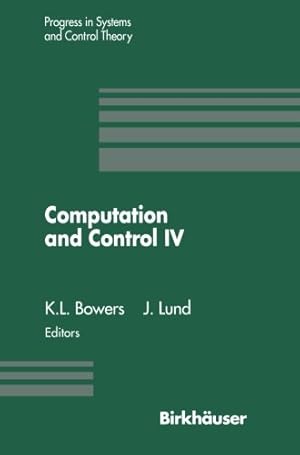 Progress in Systems and Control Theory

Computation and Control IV

K.L. Bowers J. Lund
Editors

Birkhäuser